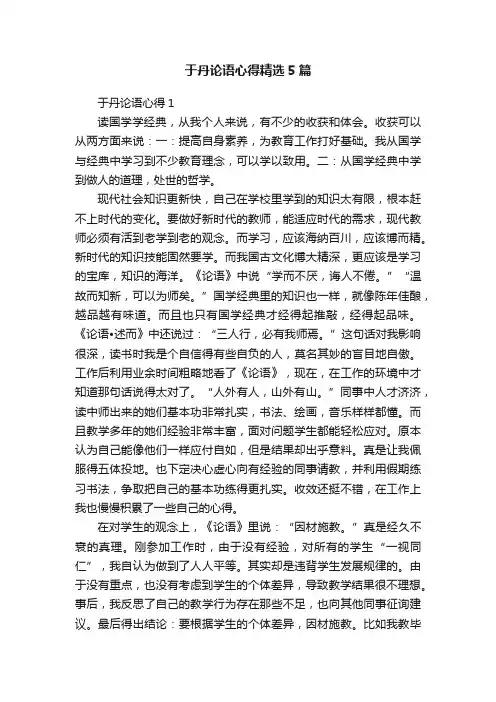 于丹论语心得精选5篇

于丹论语心得1

读国学学经典，从我个人来说，有不少的收获和体会。收获可以从两方面来说：一：提高自身素养，为教育工作打好基础。我从国学与经典中学习到不少教育理念，可以学以致用。二：从国学经典中学到做人的道理，处世的哲学。

现代社会知识更新快，自己在学校里学到的知识太有限，根本赶不上时代的变化。要做好新时代的教师，能适应时代的需求，现代教师必须有活到老学到老的观念。而学习，应该海纳百川，应该博而精。新时代的知识技能固然要学。而我国古文化博大精深，更应该是学习的宝库，知识的海洋。《论语》中说“学而不厌，诲人不倦。”“温故而知新，可以为师矣。”国学经典里的知识也一样，就像陈年佳酿，越品越有味道。而且也只有国学经典才经得起推敲，经得起品味。《论语•述而》中还说过：“三人行，必有我师焉。”这句话对我影响很深，读书时我是个自信得有些自负的人，莫名其妙的盲目地自傲。工作后利用业余时间粗略地看了《论语》，现在，在工作的环境中才知道那句话说得太对了。“人外有人，山外有山。”同事中人才济济，读中师出来的她们基本功非常扎实，书法、绘画，音乐样样都懂。而且教学多年的她们经验非常丰富，面对问题学生都能轻松应对。原本认为自己能像他们一样应付自如，但是结果却出乎意料。真是让我佩服得五体投地。也下定决心虚心向有经验的同事请教，并利用假期练习书法，争取把自己的基本功练得更扎实。收效还挺不错，在工作上我也慢慢积累了一些自己的心得。

在对学生的观念上，《论语》里说：“因材施教。”真是经久不衰的真理。刚参加工作时，由于没有经验，对所有的学生“一视同仁”，我自认为做到了人人平等。其实却是违背学生发展规律的。由于没有重点，也没有考虑到学生的个体差异，导致教学结果很不理想。事后，我反思了自己的教学行为存在那些不足，也向其他同事征询建议。最后得出结论：要根据学生的个体差异，因材施教。比如我教毕